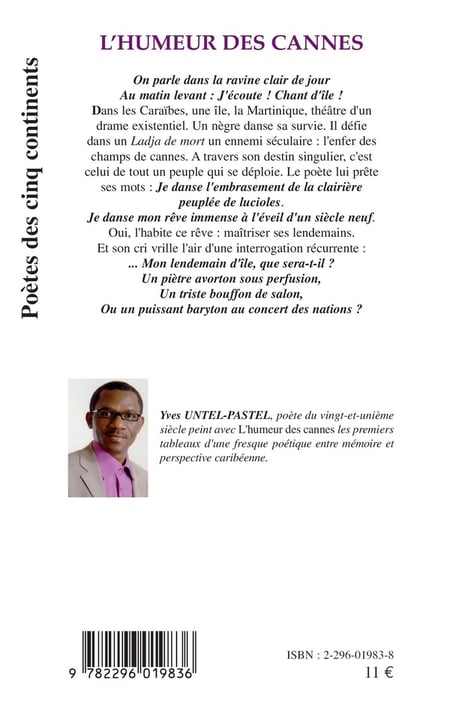 Poètes des cinq continents

L'HUMEUR DES CANNES

On parle dans la ravine clair de jour
Au matin levant : J'écoute ! Chant d'île !
Dans les Caraïbes, une île, la Martinique, théâtre d'un drame existentiel. Un nègre danse sa survie. Il défie dans un Ladja de mort un ennemi séculaire : l'enfer des champs de cannes. A travers son destin singulier, c'est celui de tout un peuple qui se déploie. Le poète lui prête ses mots : Je danse l'embrasement de la clairière peuplée de lucioles.
Je danse mon rêve immense à l'éveil d'un siècle neuf.
Oui, l'habite ce rêve : maîtriser ses lendemains.
Et son cri vrille l'air d'une interrogation récurrente :
... Mon lendemain d'île, que sera-t-il ?
Un piètre avorton sous perfusion,
Un triste bouffon de salon,
Ou un puissant baryton au concert des nations ?

Yves UNTEL-PASTEL, poète du vingt-et-unième siècle peint avec L'humeur des cannes les premiers tableaux d'une fresque poétique entre mémoire et perspective caribéenne.

9 782296 019836

ISBN : 2-296-01983-8
11 €